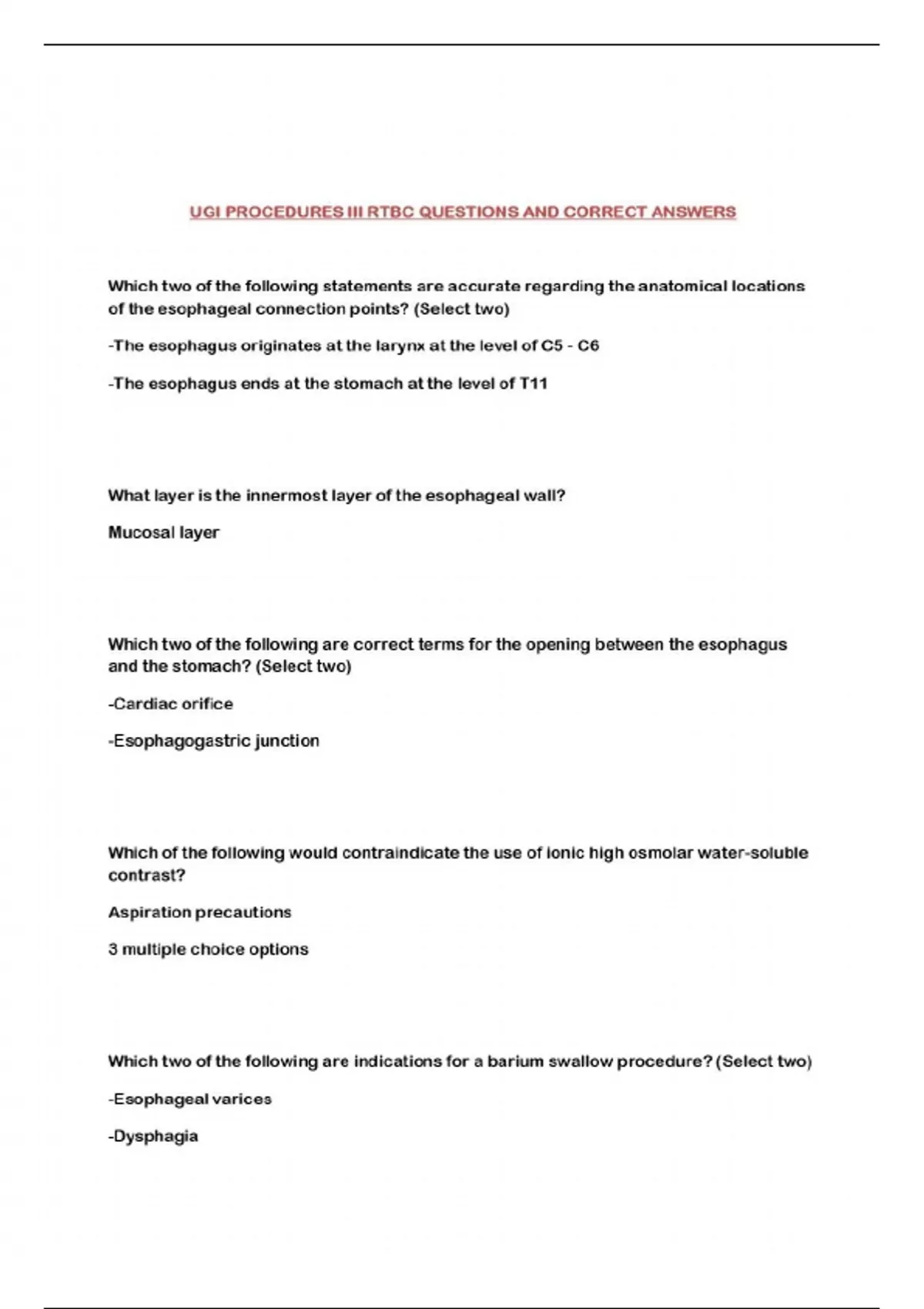 UGI PROCEDURES III RTBC QUESTIONS AND CORRECT ANSWERS

Which two of the following statements are accurate regarding the anatomical locations of the esophageal connection points? (Select two)

-The esophagus originates at the larynx at the level of C5 - C6

-The esophagus ends at the stomach at the level of T11

What layer is the innermost layer of the esophageal wall?

Mucosal layer

Which two of the following are correct terms for the opening between the esophagus and the stomach? (Select two)

-Cardiac orifice

-Esophagogastric junction

Which of the following would contraindicate the use of ionic high osmolar water-soluble contrast?

Aspiration precautions

3 multiple choice options

Which two of the following are indications for a barium swallow procedure? (Select two)

-Esophageal varices

-Dysphagia